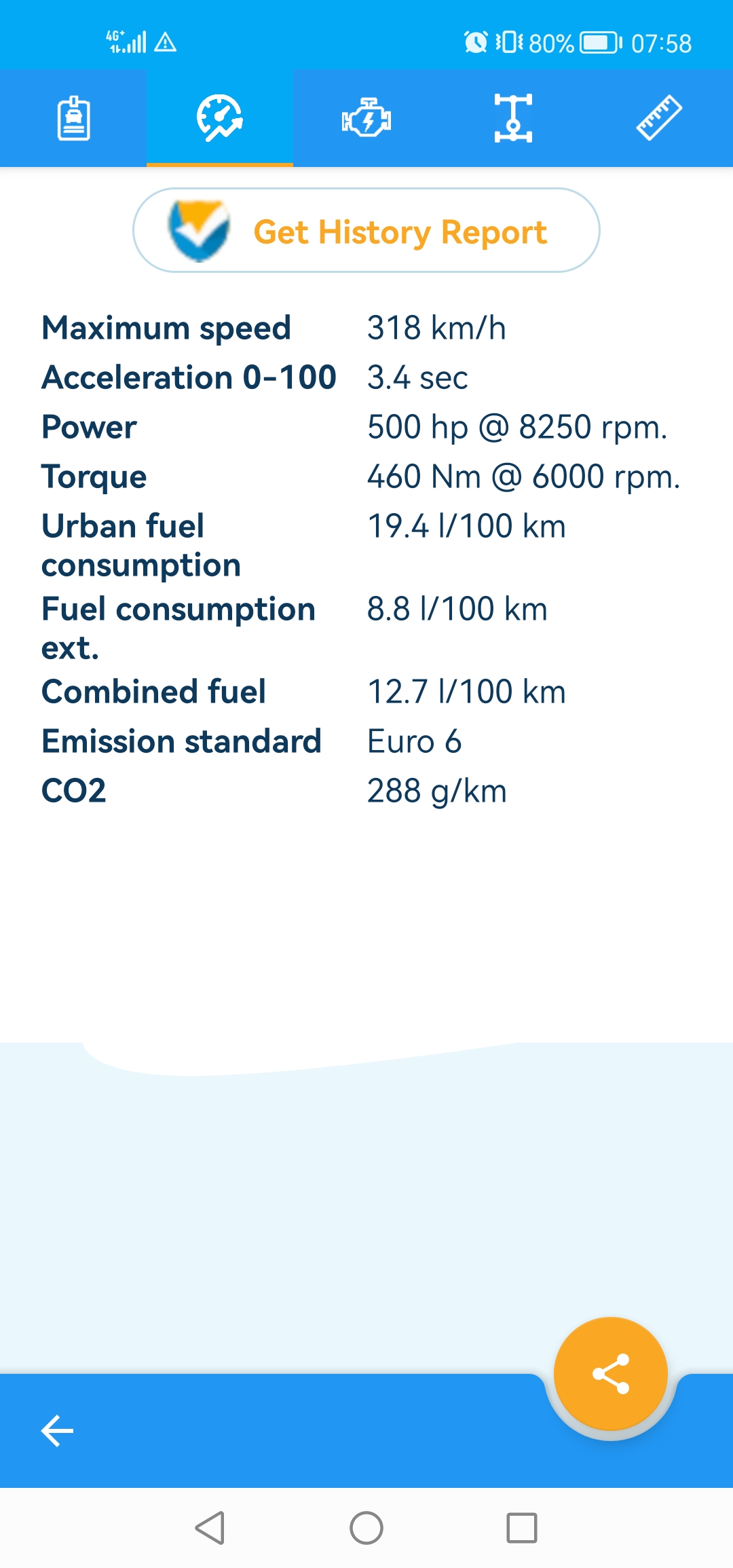 4G⁺ 80% 07:58

Get History Report

| | |
|---|---|
| Maximum speed | 318 km/h |
| Acceleration 0-100 | 3.4 sec |
| Power | 500 hp @ 8250 rpm. |
| Torque | 460 Nm @ 6000 rpm. |
| Urban fuel consumption | 19.4 l/100 km |
| Fuel consumption ext. | 8.8 l/100 km |
| Combined fuel | 12.7 l/100 km |
| Emission standard | Euro 6 |
| CO2 | 288 g/km |